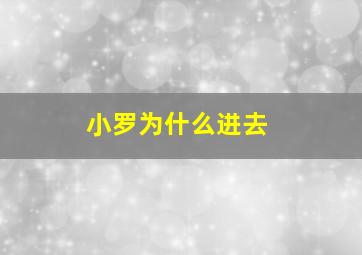 小罗为什么进去